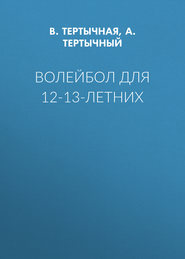 В. ТЕРТЫЧНАЯ, А. ТЕРТЫЧНЫЙ

ВОЛЕЙБОЛ ДЛЯ 12-13-ЛЕТНИХ